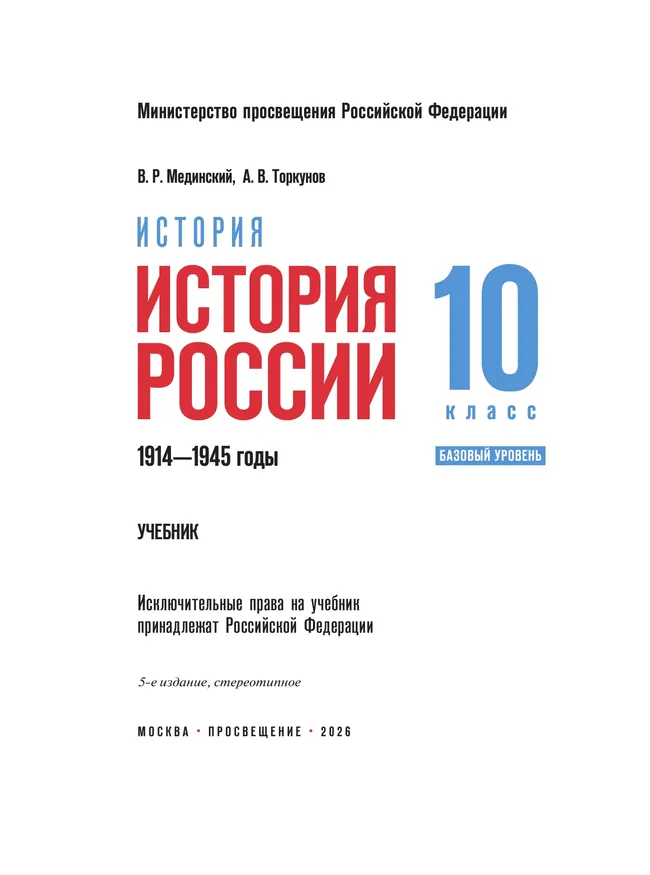 Министерство просвещения Российской Федерации

В. Р. Мединский, А. В. Торкунов

ИСТОРИЯ

ИСТОРИЯ РОССИИ

10 класс

1914—1945 годы

БАЗОВЫЙ УРОВЕНЬ

УЧЕБНИК

Исключительные права на учебник принадлежат Российской Федерации

5-е издание, стереотипное

МОСКВА • ПРОСВЕЩЕНИЕ • 2026